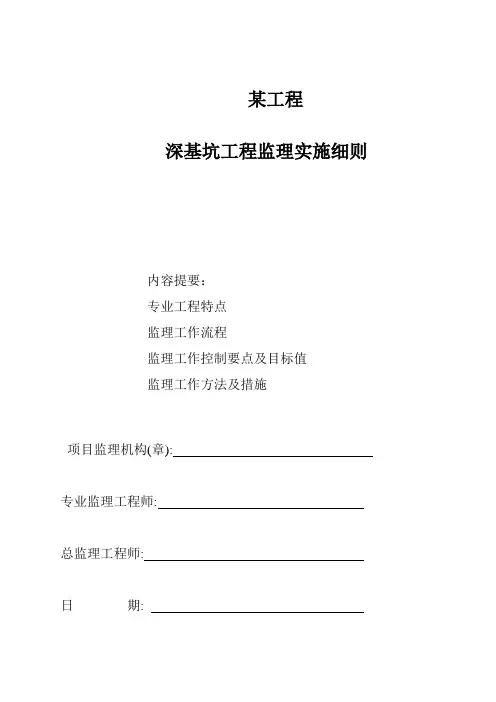 某工程

深基坑工程监理实施细则

内容提要：

专业工程特点

监理工作流程

监理工作控制要点及目标值

监理工作方法及措施

项目监理机构(章):

专业监理工程师:

总监理工程师:

日　　期: